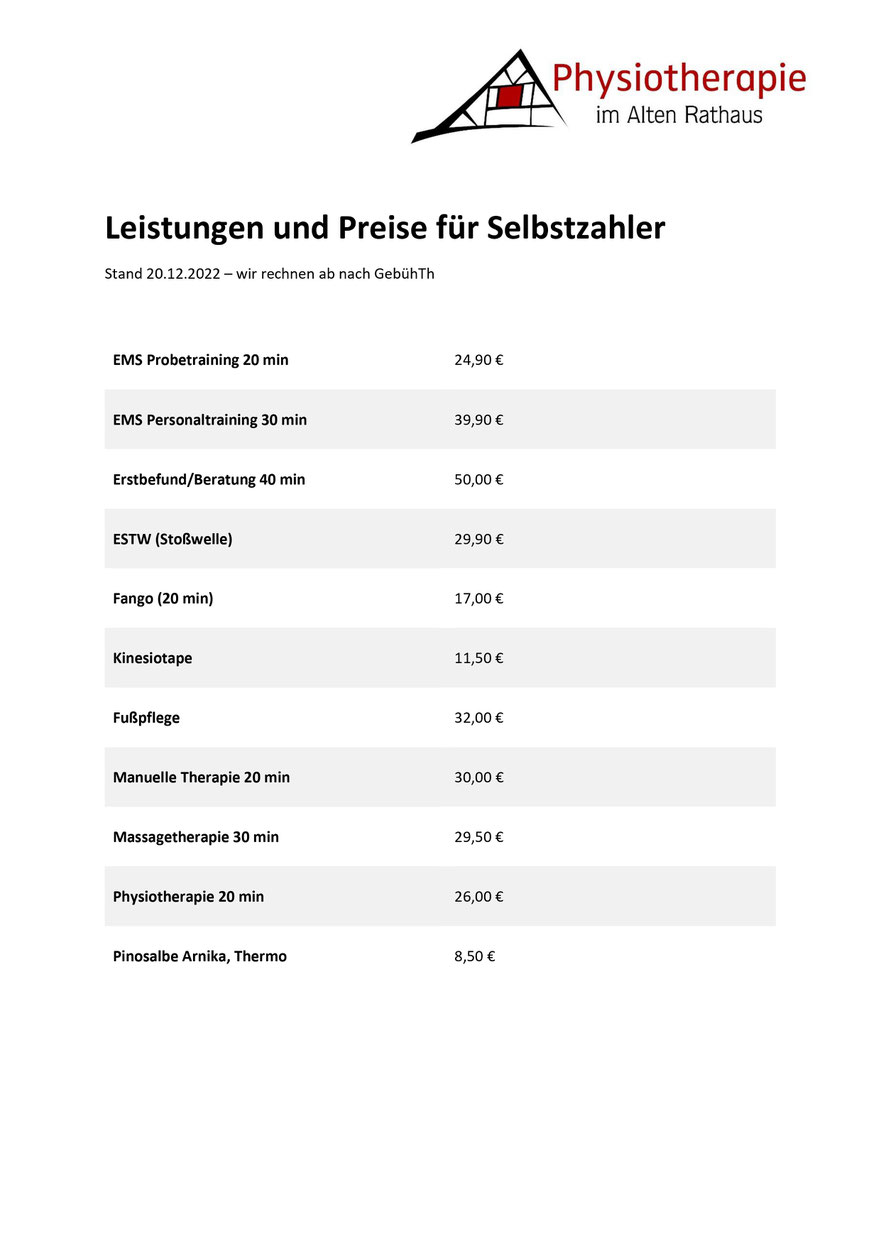 Physiotherapie
im Alten Rathaus

Leistungen und Preise für Selbstzahler

Stand 20.12.2022 – wir rechnen ab nach GebühTh

| | |
|---|---|
| EMS Probetraining 20 min | 24,90 € |
| EMS Personaltraining 30 min | 39,90 € |
| Erstbefund/Beratung 40 min | 50,00 € |
| ESTW (Stoßwelle) | 29,90 € |
| Fango (20 min) | 17,00 € |
| Kinesiotape | 11,50 € |
| Fußpflege | 32,00 € |
| Manuelle Therapie 20 min | 30,00 € |
| Massagetherapie 30 min | 29,50 € |
| Physiotherapie 20 min | 26,00 € |
| Pinosalbe Arnika, Thermo | 8,50 € |